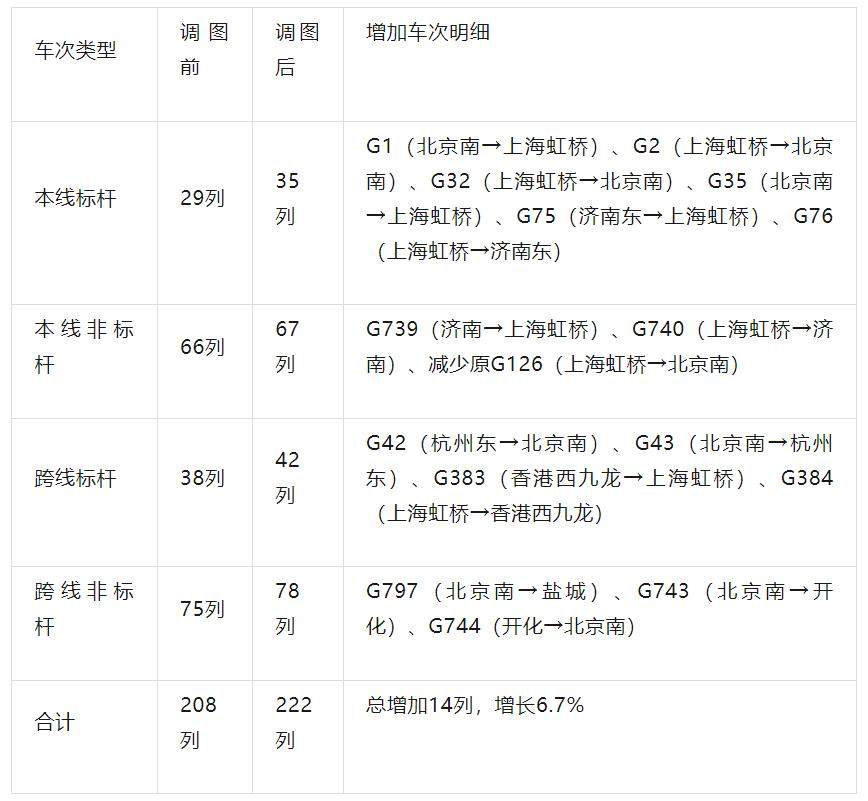 | 车次类型 | 调图前 | 调图后 | 增加车次明细 |
|---|---|---|---|
| 本线标杆 | 29列 | 35列 | G1（北京南→上海虹桥）、G2（上海虹桥→北京南）、G32（上海虹桥→北京南）、G35（北京南→上海虹桥）、G75（济南东→上海虹桥）、G76（上海虹桥→济南东） |
| 本线非标杆 | 66列 | 67列 | G739（济南→上海虹桥）、G740（上海虹桥→济南）、减少原G126（上海虹桥→北京南） |
| 跨线标杆 | 38列 | 42列 | G42（杭州东→北京南）、G43（北京南→杭州东）、G383（香港西九龙→上海虹桥）、G384（上海虹桥→香港西九龙） |
| 跨线非标杆 | 75列 | 78列 | G797（北京南→盐城）、G743（北京南→开化）、G744（开化→北京南） |
| 合计 | 208列 | 222列 | 总增加14列，增长6.7% |